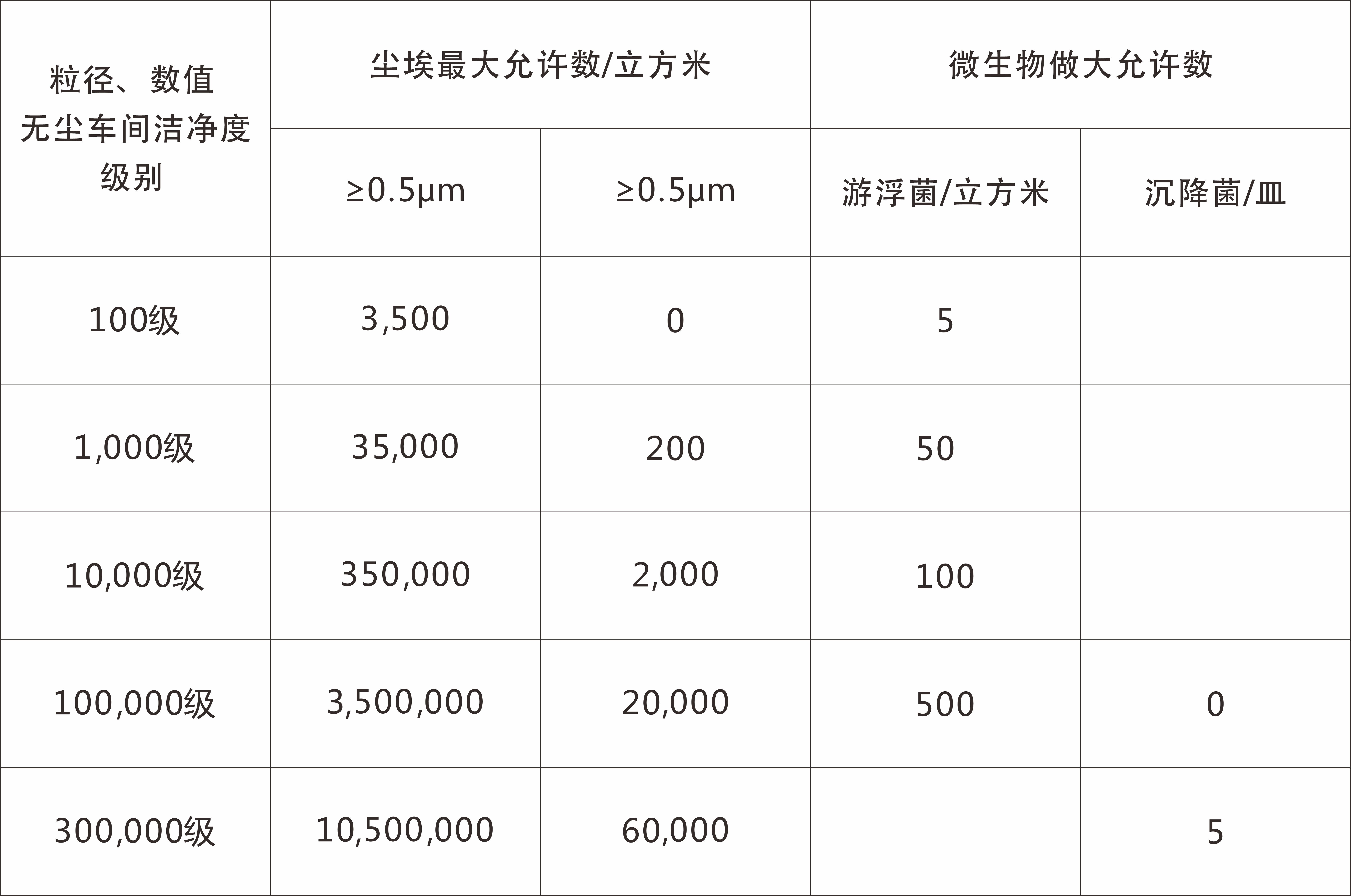 | 粒径、数值 无尘车间洁净度 级别 | 尘埃最大允许数/立方米 | | 微生物做大允许数 | |
|---|---|---|---|---|
| | ≥0.5μm | ≥0.5μm | 游浮菌/立方米 | 沉降菌/皿 |
| 100级 | 3,500 | 0 | 5 | |
| 1,000级 | 35,000 | 200 | 50 | |
| 10,000级 | 350,000 | 2,000 | 100 | |
| 100,000级 | 3,500,000 | 20,000 | 500 | 0 |
| 300,000级 | 10,500,000 | 60,000 | | 5 |